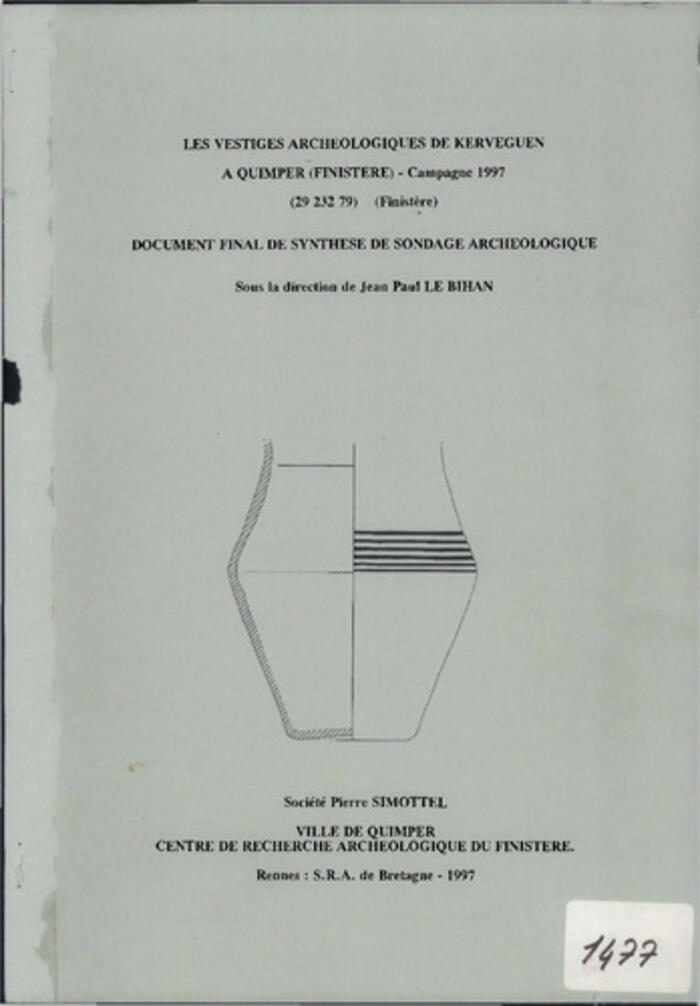 LES VESTIGES ARCHEOLOGIQUES DE KERVEGUEN
A QUIMPER (FINISTERE) - Campagne 1997
(29 232 79) (Finistère)

DOCUMENT FINAL DE SYNTHESE DE SONDAGE ARCHEOLOGIQUE

Sous la direction de Jean Paul LE BIHAN

Société Pierre SIMOTTEL

VILLE DE QUIMPER
CENTRE DE RECHERCHE ARCHEOLOGIQUE DU FINISTERE.

Rennes : S.R.A. de Bretagne - 1997

1477